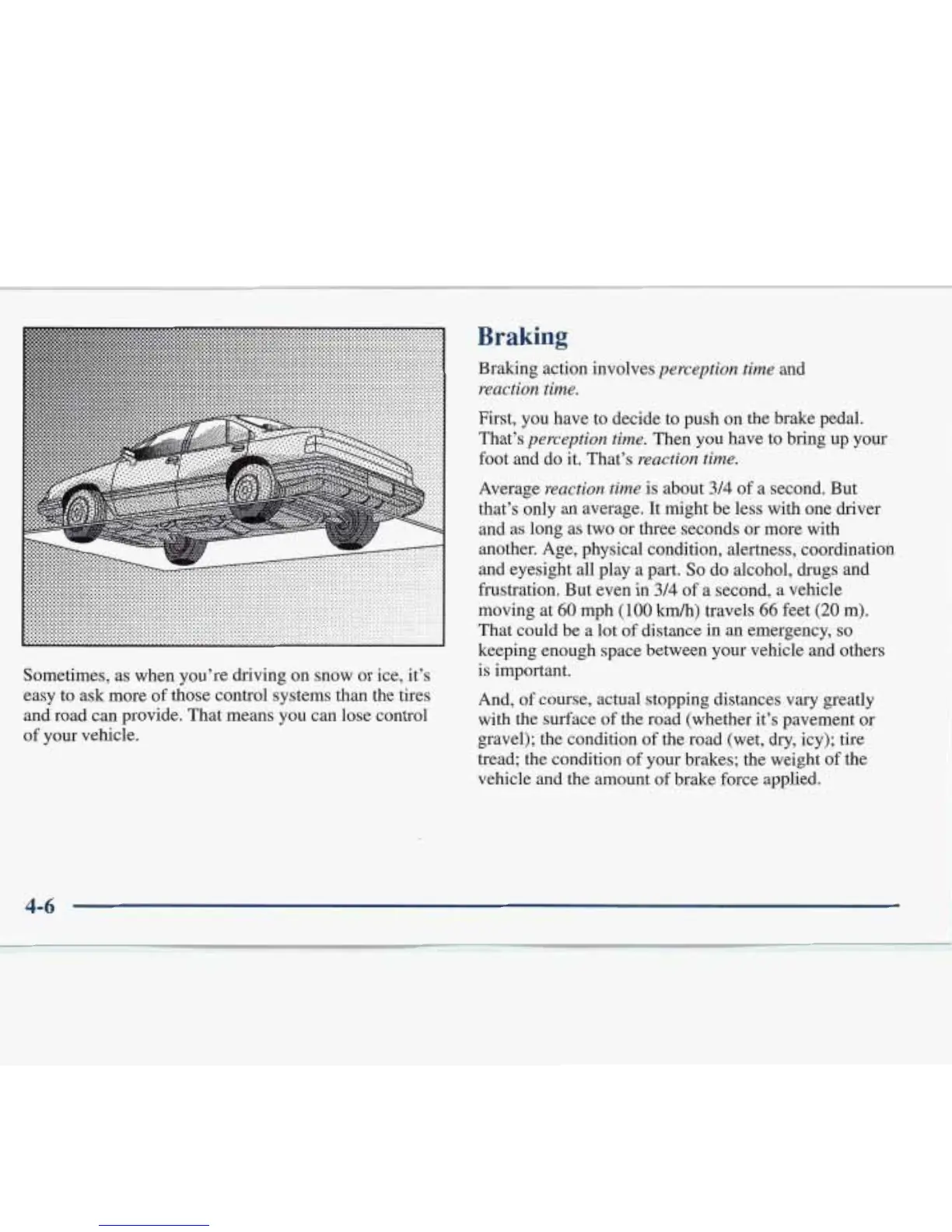 Sometimes, as when you're driving on snow or ice, it's easy to ask more of those control systems than the tires and road can provide. That means you can lose control of your vehicle.

Braking

Braking action involves perception time and reaction time.

First, you have to decide to push on the brake pedal. That's perception time. Then you have to bring up your foot and do it. That's reaction time.

Average reaction time is about 3/4 of a second. But that's only an average. It might be less with one driver and as long as two or three seconds or more with another. Age, physical condition, alertness, coordination and eyesight all play a part. So do alcohol, drugs and frustration. But even in 3/4 of a second, a vehicle moving at 60 mph (100 km/h) travels 66 feet (20 m). That could be a lot of distance in an emergency, so keeping enough space between your vehicle and others is important.

And, of course, actual stopping distances vary greatly with the surface of the road (whether it's pavement or gravel); the condition of the road (wet, dry, icy); tire tread; the condition of your brakes; the weight of the vehicle and the amount of brake force applied.

4-6